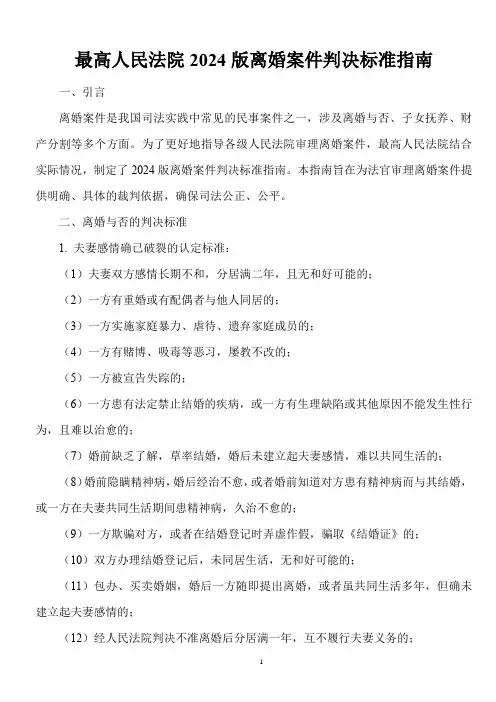 最高人民法院 2024 版离婚案件判决标准指南

一、引言

离婚案件是我国司法实践中常见的民事案件之一，涉及离婚与否、子女抚养、财产分割等多个方面。为了更好地指导各级人民法院审理离婚案件，最高人民法院结合实际情况，制定了 2024 版离婚案件判决标准指南。本指南旨在为法官审理离婚案件提供明确、具体的裁判依据，确保司法公正、公平。

二、离婚与否的判决标准

1. 夫妻感情确已破裂的认定标准：

（1）夫妻双方感情长期不和，分居满二年，且无和好可能的；

（2）一方有重婚或有配偶者与他人同居的；

（3）一方实施家庭暴力、虐待、遗弃家庭成员的；

（4）一方有赌博、吸毒等恶习，屡教不改的；

（5）一方被宣告失踪的；

（6）一方患有法定禁止结婚的疾病，或一方有生理缺陷或其他原因不能发生性行为，且难以治愈的；

（7）婚前缺乏了解，草率结婚，婚后未建立起夫妻感情，难以共同生活的；

（8）婚前隐瞒精神病，婚后经治不愈，或者婚前知道对方患有精神病而与其结婚，或一方在夫妻共同生活期间患精神病，久治不愈的；

（9）一方欺骗对方，或者在结婚登记时弄虚作假，骗取《结婚证》的；

（10）双方办理结婚登记后，未同居生活，无和好可能的；

（11）包办、买卖婚姻，婚后一方随即提出离婚，或者虽共同生活多年，但确未建立起夫妻感情的；

（12）经人民法院判决不准离婚后分居满一年，互不履行夫妻义务的；

1